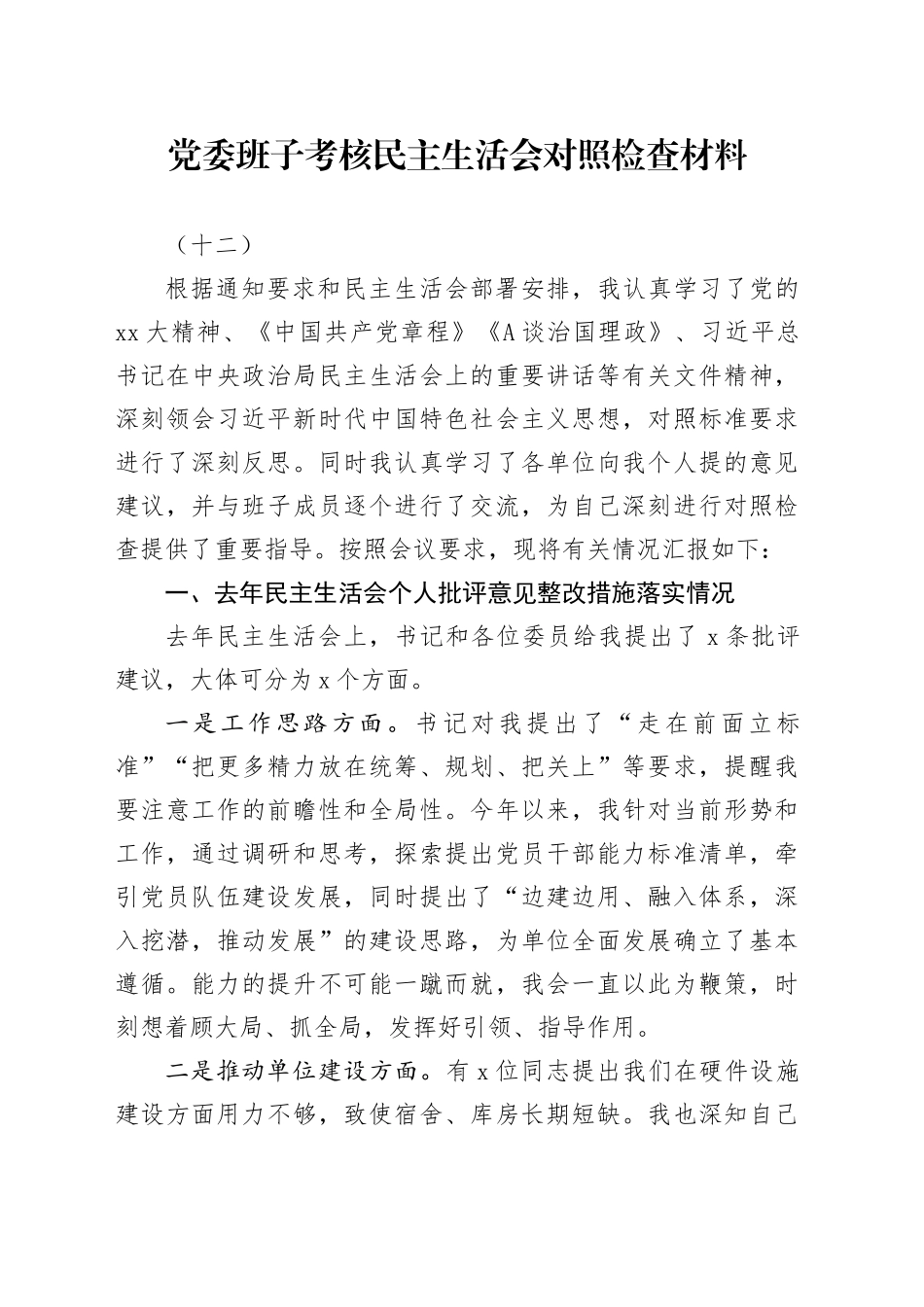 党委班子考核民主生活会对照检查材料

（十二）

根据通知要求和民主生活会部署安排，我认真学习了党的xx大精神、《中国共产党章程》《A谈治国理政》、习近平总书记在中央政治局民主生活会上的重要讲话等有关文件精神，深刻领会习近平新时代中国特色社会主义思想，对照标准要求进行了深刻反思。同时我认真学习了各单位向我个人提的意见建议，并与班子成员逐个进行了交流，为自己深刻进行对照检查提供了重要指导。按照会议要求，现将有关情况汇报如下：

一、去年民主生活会个人批评意见整改措施落实情况

去年民主生活会上，书记和各位委员给我提出了x条批评建议，大体可分为x个方面。

一是工作思路方面。书记对我提出了“走在前面立标准”“把更多精力放在统筹、规划、把关上”等要求，提醒我要注意工作的前瞻性和全局性。今年以来，我针对当前形势和工作，通过调研和思考，探索提出党员干部能力标准清单，牵引党员队伍建设发展，同时提出了“边建边用、融入体系，深入挖潜，推动发展”的建设思路，为单位全面发展确立了基本遵循。能力的提升不可能一蹴而就，我会一直以此为鞭策，时刻想着顾大局、抓全局，发挥好引领、指导作用。

二是推动单位建设方面。有x位同志提出我们在硬件设施建设方面用力不够，致使宿舍、库房长期短缺。我也深知自己